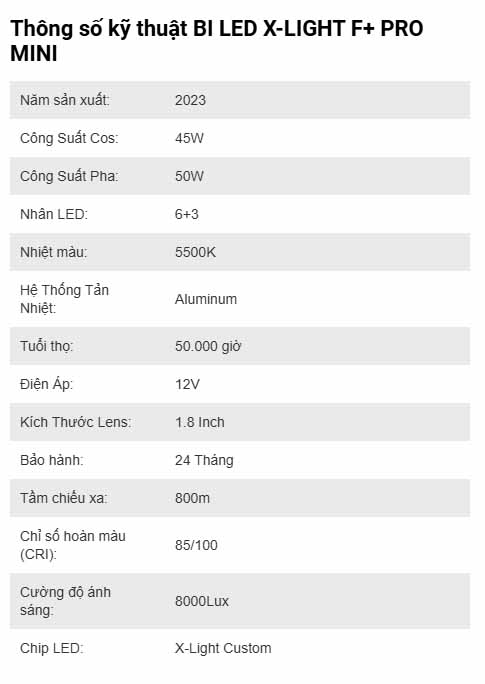 Thông số kỹ thuật BI LED X-LIGHT F+ PRO MINI

| | |
|---|---|
| Năm sản xuất: | 2023 |
| Công Suất Cos: | 45W |
| Công Suất Pha: | 50W |
| Nhân LED: | 6+3 |
| Nhiệt màu: | 5500K |
| Hệ Thống Tản Nhiệt: | Aluminum |
| Tuổi thọ: | 50.000 giờ |
| Điện Áp: | 12V |
| Kích Thước Lens: | 1.8 Inch |
| Bảo hành: | 24 Tháng |
| Tầm chiếu xa: | 800m |
| Chỉ số hoàn màu (CRI): | 85/100 |
| Cường độ ánh sáng: | 8000Lux |
| Chip LED: | X-Light Custom |